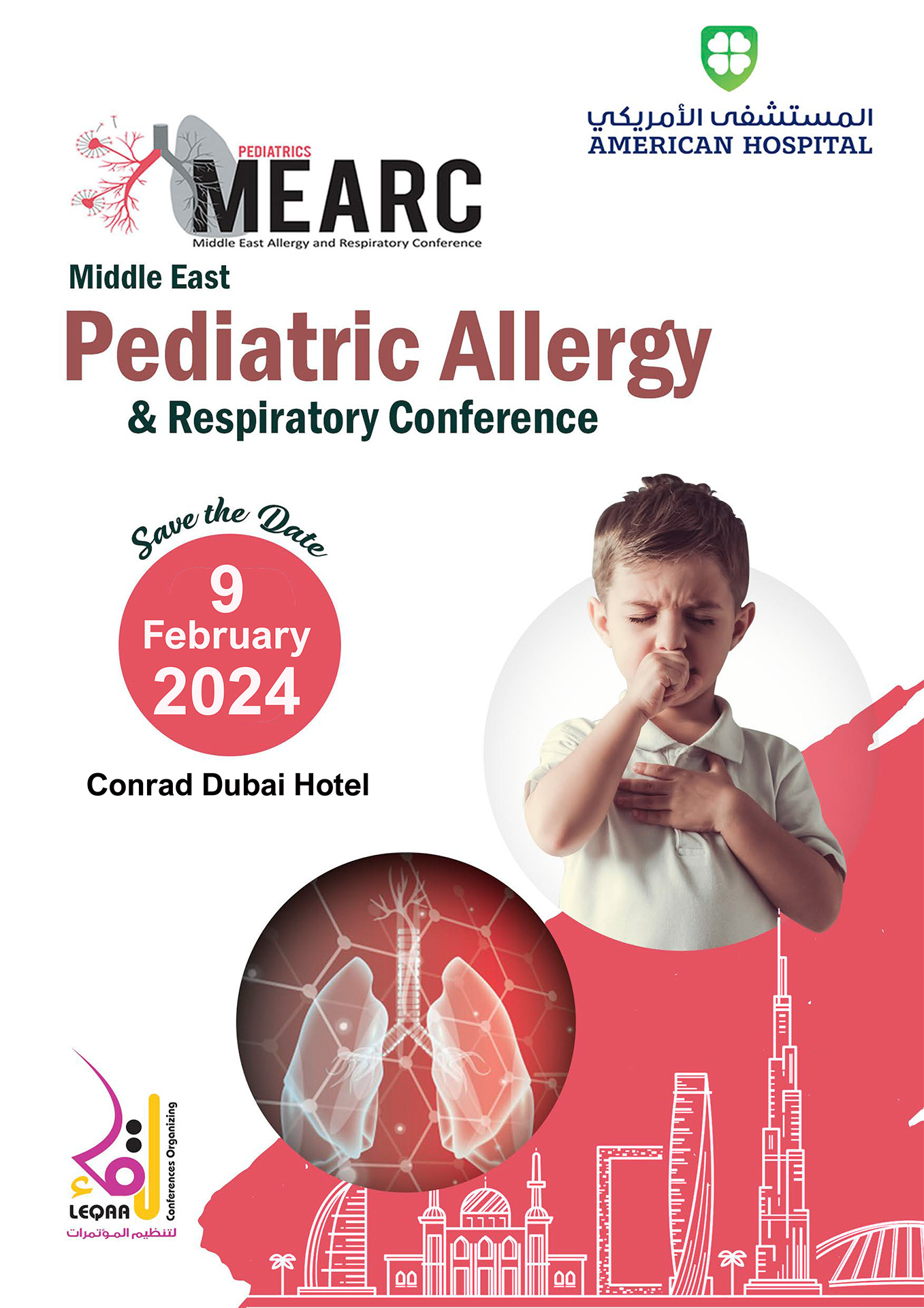 المستشفى الأمريكي
AMERICAN HOSPITAL

PEDIATRICS
MEARC
Middle East Allergy and Respiratory Conference

Middle East
Pediatric Allergy
& Respiratory Conference

Save the Date
9
February
2024

Conrad Dubai Hotel

لقاء
LEQAA
Conferences Organizing
لتنظيم المؤتمرات